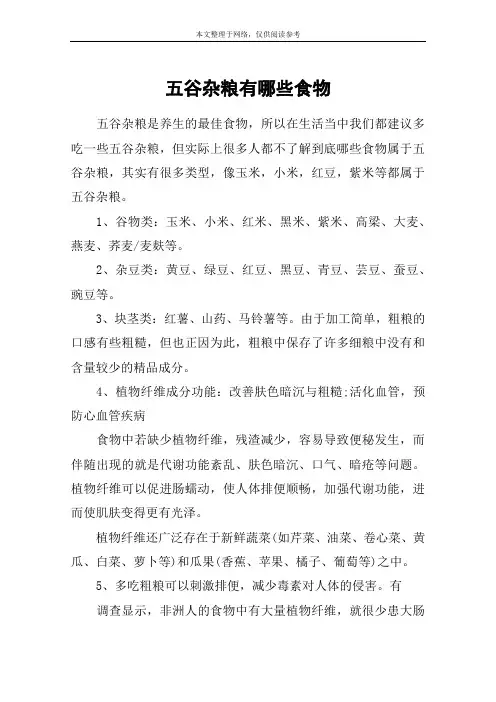 本文整理于网络，仅供阅读参考

五谷杂粮有哪些食物

五谷杂粮是养生的最佳食物，所以在生活当中我们都建议多吃一些五谷杂粮，但实际上很多人都不了解到底哪些食物属于五谷杂粮，其实有很多类型，像玉米，小米，红豆，紫米等都属于五谷杂粮。

1、谷物类：玉米、小米、红米、黑米、紫米、高粱、大麦、燕麦、荞麦/麦麸等。

2、杂豆类：黄豆、绿豆、红豆、黑豆、青豆、芸豆、蚕豆、豌豆等。

3、块茎类：红薯、山药、马铃薯等。由于加工简单，粗粮的口感有些粗糙，但也正因为此，粗粮中保存了许多细粮中没有和含量较少的精品成分。

4、植物纤维成分功能：改善肤色暗沉与粗糙;活化血管，预防心血管疾病

食物中若缺少植物纤维，残渣减少，容易导致便秘发生，而伴随出现的就是代谢功能紊乱、肤色暗沉、口气、暗疮等问题。植物纤维可以促进肠蠕动，使人体排便顺畅，加强代谢功能，进而使肌肤变得更有光泽。

植物纤维还广泛存在于新鲜蔬菜(如芹菜、油菜、卷心菜、黄瓜、白菜、萝卜等)和瓜果(香蕉、苹果、橘子、葡萄等)之中。

5、多吃粗粮可以刺激排便，减少毒素对人体的侵害。有

调查显示，非洲人的食物中有大量植物纤维，就很少患大肠